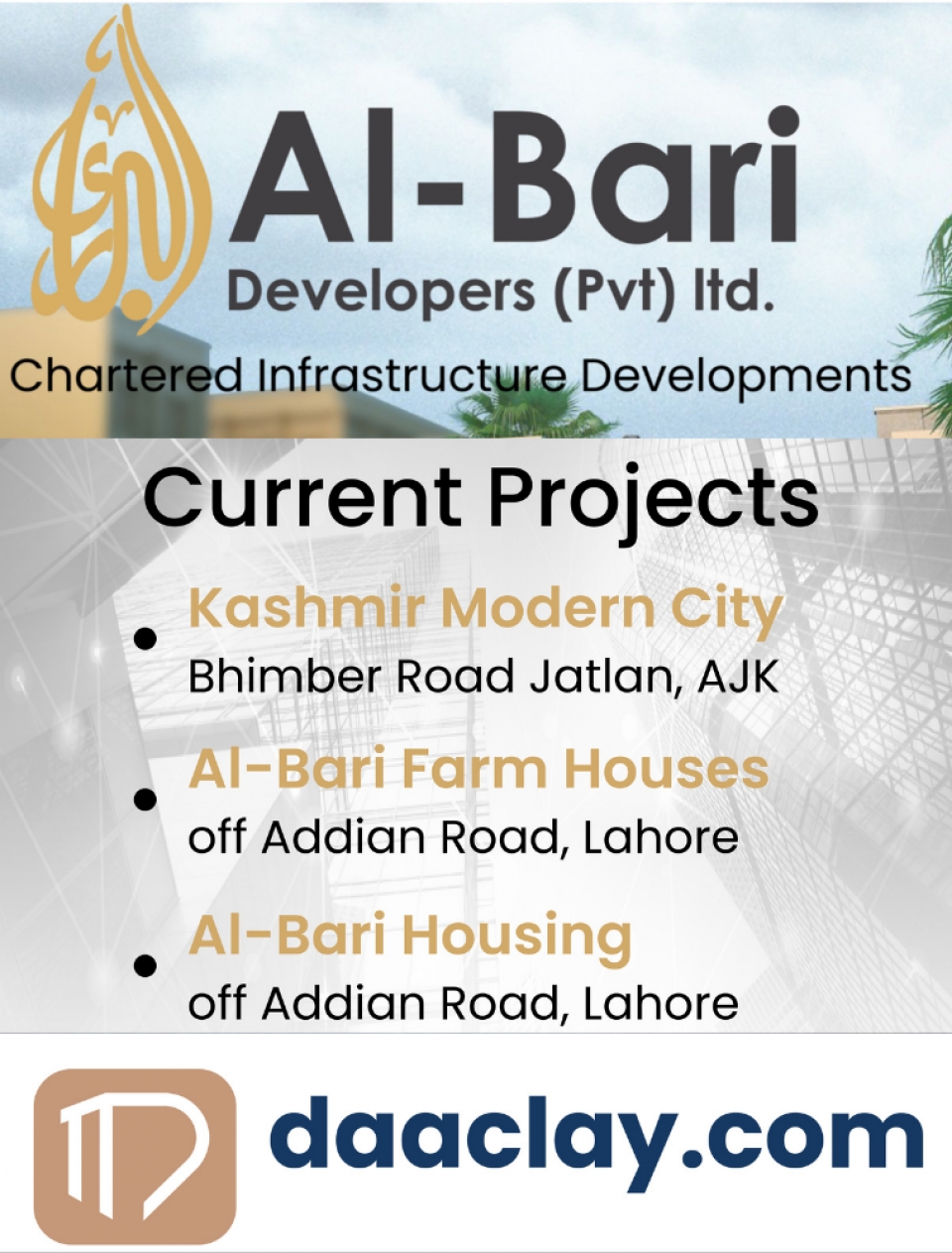 Al-Bari
Developers (Pvt) ltd.
Chartered Infrastructure Developments

Current Projects

• Kashmir Modern City
Bhimber Road Jatlan, AJK

• Al-Bari Farm Houses
off Addian Road, Lahore

• Al-Bari Housing
off Addian Road, Lahore

daaclay.com